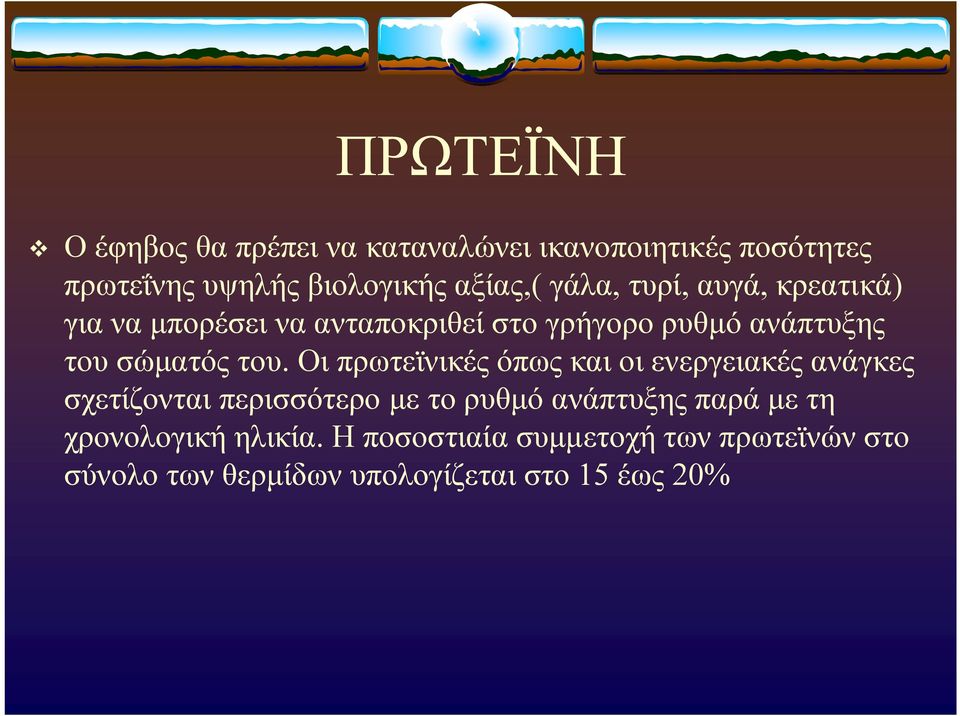 ΠΡΩΤΕΪΝΗ

❖ Ο έφηβος θα πρέπει να καταναλώνει ικανοποιητικές ποσότητες πρωτεΐνης υψηλής βιολογικής αξίας,( γάλα, τυρί, αυγά, κρεατικά) για να μπορέσει να ανταποκριθεί στο γρήγορο ρυθμό ανάπτυξης του σώματός του. Οι πρωτεϊνικές όπως και οι ενεργειακές ανάγκες σχετίζονται περισσότερο με το ρυθμό ανάπτυξης παρά με τη χρονολογική ηλικία. Η ποσοστιαία συμμετοχή των πρωτεϊνών στο σύνολο των θερμίδων υπολογίζεται στο 15 έως 20%